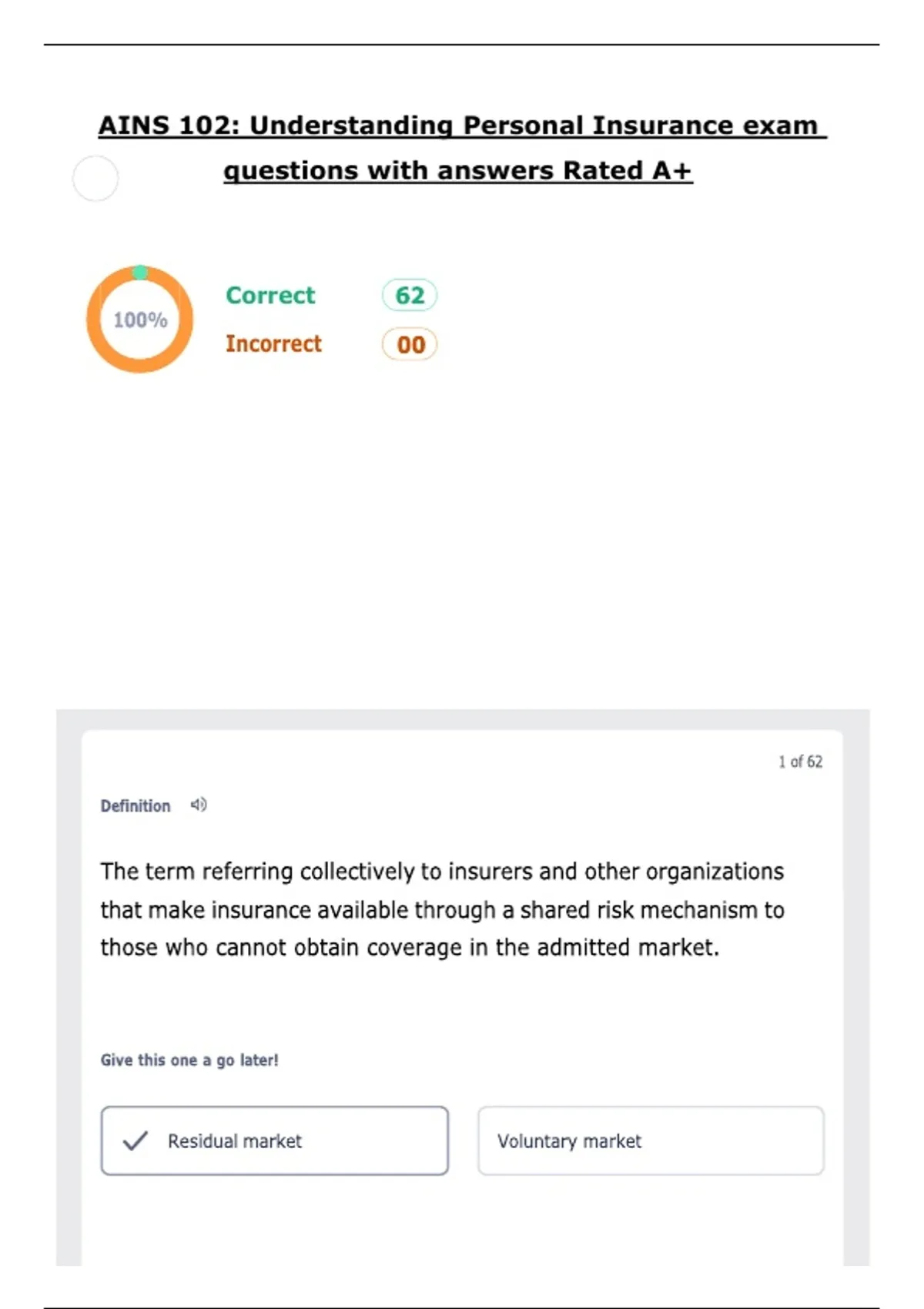 AINS 102: Understanding Personal Insurance exam questions with answers Rated A+

100%

Correct 62

Incorrect 00

1 of 62

Definition

The term referring collectively to insurers and other organizations that make insurance available through a shared risk mechanism to those who cannot obtain coverage in the admitted market.

Give this one a go later!

✓ Residual market

Voluntary market